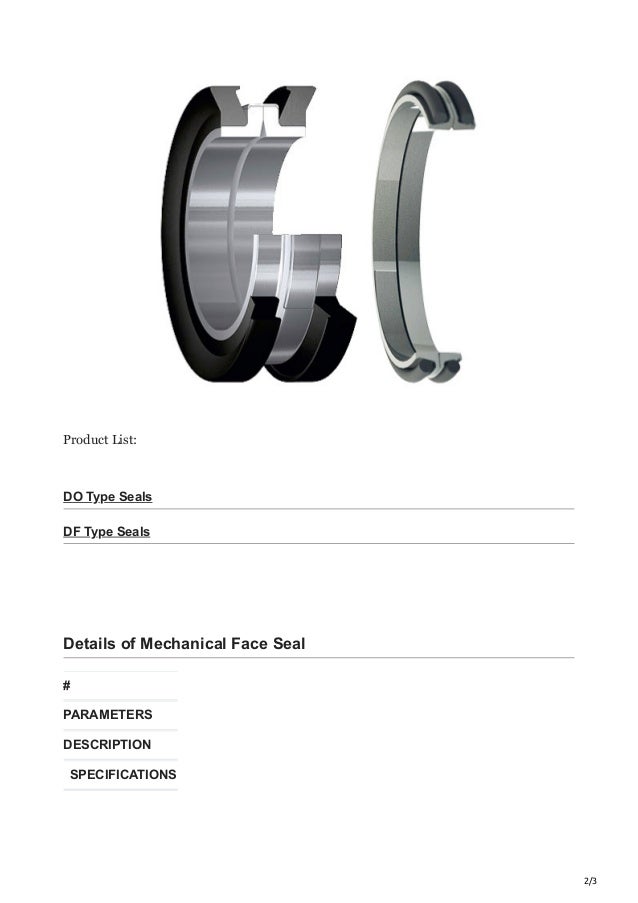 Product List:

DO Type Seals

DF Type Seals

Details of Mechanical Face Seal

#

PARAMETERS

DESCRIPTION

SPECIFICATIONS

2/3